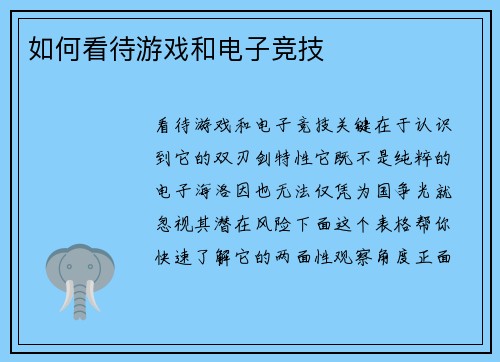 如何看待游戏和电子竞技

看待游戏和电子竞技关键在于认识到它的双刃剑特性它既不是纯粹的电子海洛因也无法仅凭为国争光就忽视其潜在风险下面这个表格帮你快速了解它的两面性观察角度正面